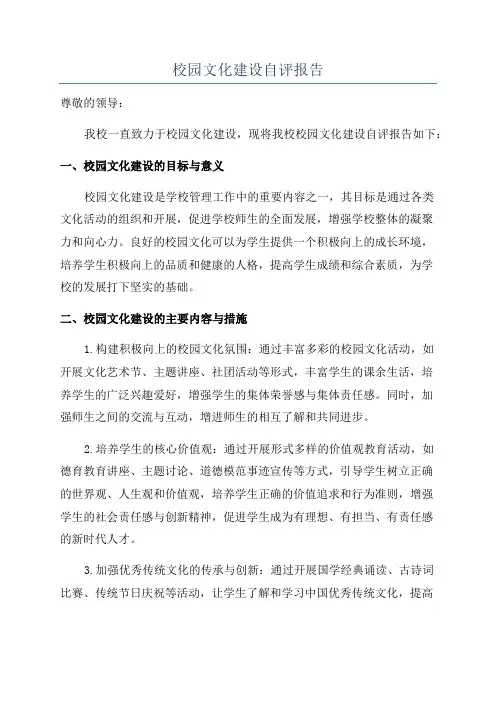 校园文化建设自评报告

尊敬的领导：

我校一直致力于校园文化建设，现将我校校园文化建设自评报告如下：

一、校园文化建设的目标与意义

校园文化建设是学校管理工作中的重要内容之一，其目标是通过各类文化活动的组织和开展，促进学校师生的全面发展，增强学校整体的凝聚力和向心力。良好的校园文化可以为学生提供一个积极向上的成长环境，培养学生积极向上的品质和健康的人格，提高学生成绩和综合素质，为学校的发展打下坚实的基础。

二、校园文化建设的主要内容与措施

1.构建积极向上的校园文化氛围：通过丰富多彩的校园文化活动，如开展文化艺术节、主题讲座、社团活动等形式，丰富学生的课余生活，培养学生的广泛兴趣爱好，增强学生的集体荣誉感与集体责任感。同时，加强师生之间的交流与互动，增进师生的相互了解和共同进步。

2.培养学生的核心价值观：通过开展形式多样的价值观教育活动，如德育教育讲座、主题讨论、道德模范事迹宣传等方式，引导学生树立正确的世界观、人生观和价值观，培养学生正确的价值追求和行为准则，增强学生的社会责任感与创新精神，促进学生成为有理想、有担当、有责任感的新时代人才。

3.加强优秀传统文化的传承与创新：通过开展国学经典诵读、古诗词比赛、传统节日庆祝等活动，让学生了解和学习中国优秀传统文化，提高